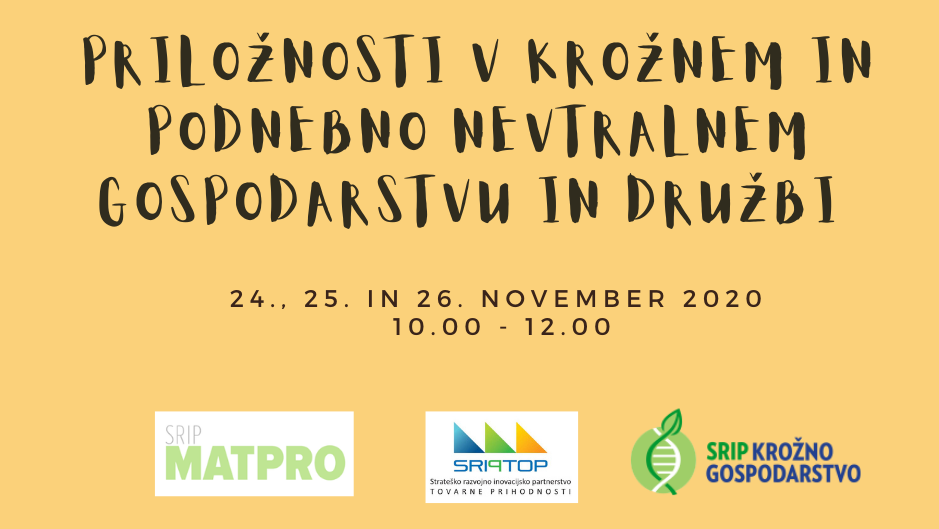 PRILOŽNOSTI V KROŽNEM IN PODNEBNO NEVTRALNEM GOSPODARSTVU IN DRUŽBI

24., 25. IN 26. NOVEMBER 2020
10.00 - 12.00

SRIP MATPRO

SRIPTOP
Strateško razvojno inovacijsko partnerstvo
TOVARNE PRIHODNOSTI

SRIP KROŽNO GOSPODARSTVO